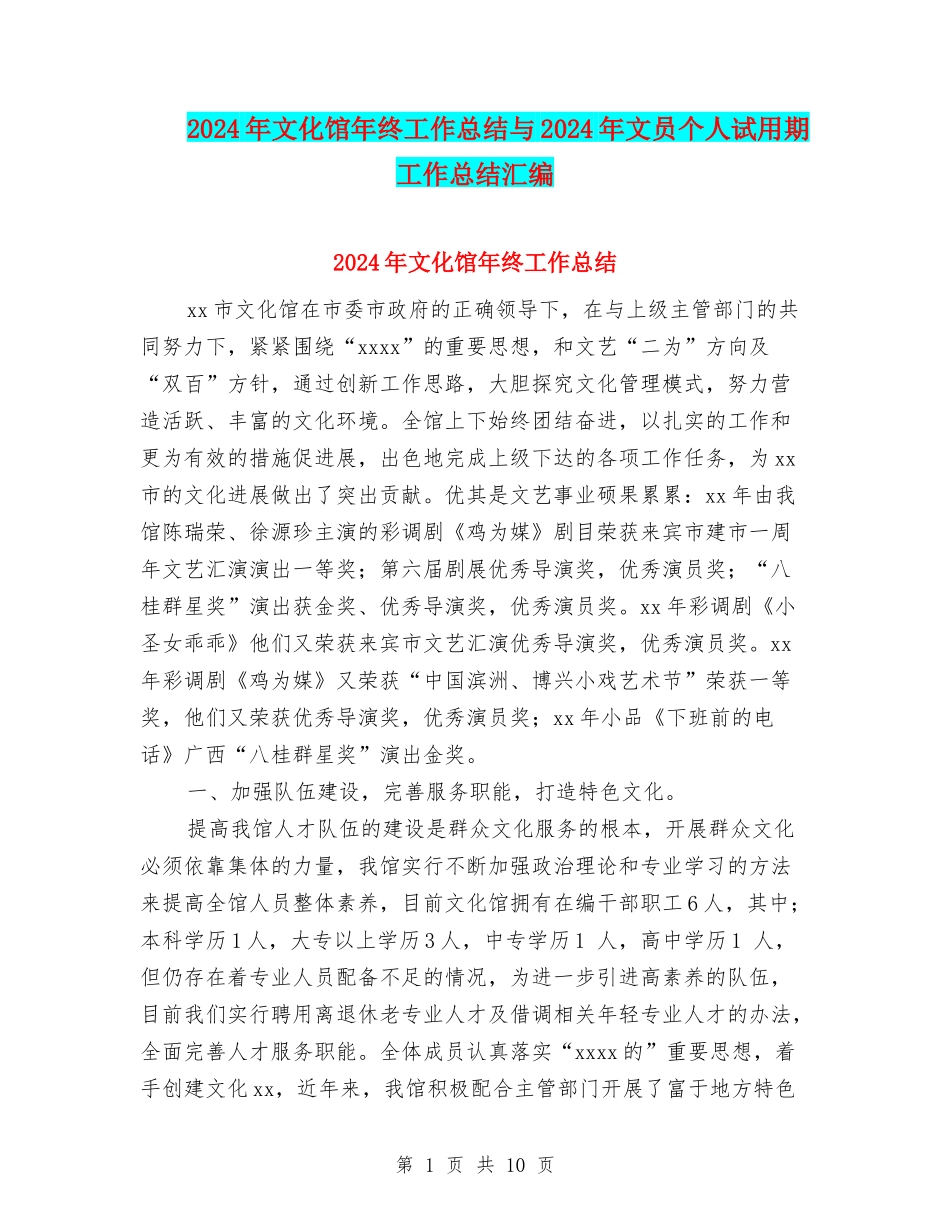 2024年文化馆年终工作总结与2024年文员个人试用期工作总结汇编

2024年文化馆年终工作总结

xx市文化馆在市委市政府的正确领导下，在与上级主管部门的共同努力下，紧紧围绕“xxxx”的重要思想，和文艺“二为”方向及“双百”方针，通过创新工作思路，大胆探究文化管理模式，努力营造活跃、丰富的文化环境。全馆上下始终团结奋进，以扎实的工作和更为有效的措施促进展，出色地完成上级下达的各项工作任务，为xx市的文化进展做出了突出贡献。优其是文艺事业硕果累累：xx年由我馆陈瑞荣、徐源珍主演的彩调剧《鸡为媒》剧目荣获来宾市建市一周年文艺汇演演出一等奖；第六届剧展优秀导演奖，优秀演员奖；“八桂群星奖”演出获金奖、优秀导演奖，优秀演员奖。xx年彩调剧《小圣女乖乖》他们又荣获来宾市文艺汇演优秀导演奖，优秀演员奖。xx年彩调剧《鸡为媒》又荣获“中国滨洲、博兴小戏艺术节”荣获一等奖，他们又荣获优秀导演奖，优秀演员奖；xx年小品《下班前的电话》广西“八桂群星奖”演出金奖。

一、加强队伍建设，完善服务职能，打造特色文化。

提高我馆人才队伍的建设是群众文化服务的根本，开展群众文化必须依靠集体的力量，我馆实行不断加强政治理论和专业学习的方法来提高全馆人员整体素养，目前文化馆拥有在编干部职工6人，其中；本科学历1人，大专以上学历3人，中专学历1 人，高中学历1 人，但仍存在着专业人员配备不足的情况，为进一步引进高素养的队伍，目前我们实行聘用离退休老专业人才及借调相关年轻专业人才的办法，全面完善人才服务职能。全体成员认真落实“xxxx的”重要思想，着手创建文化xx，近年来，我馆积极配合主管部门开展了富于地方特色

第 1 页 共 10 页